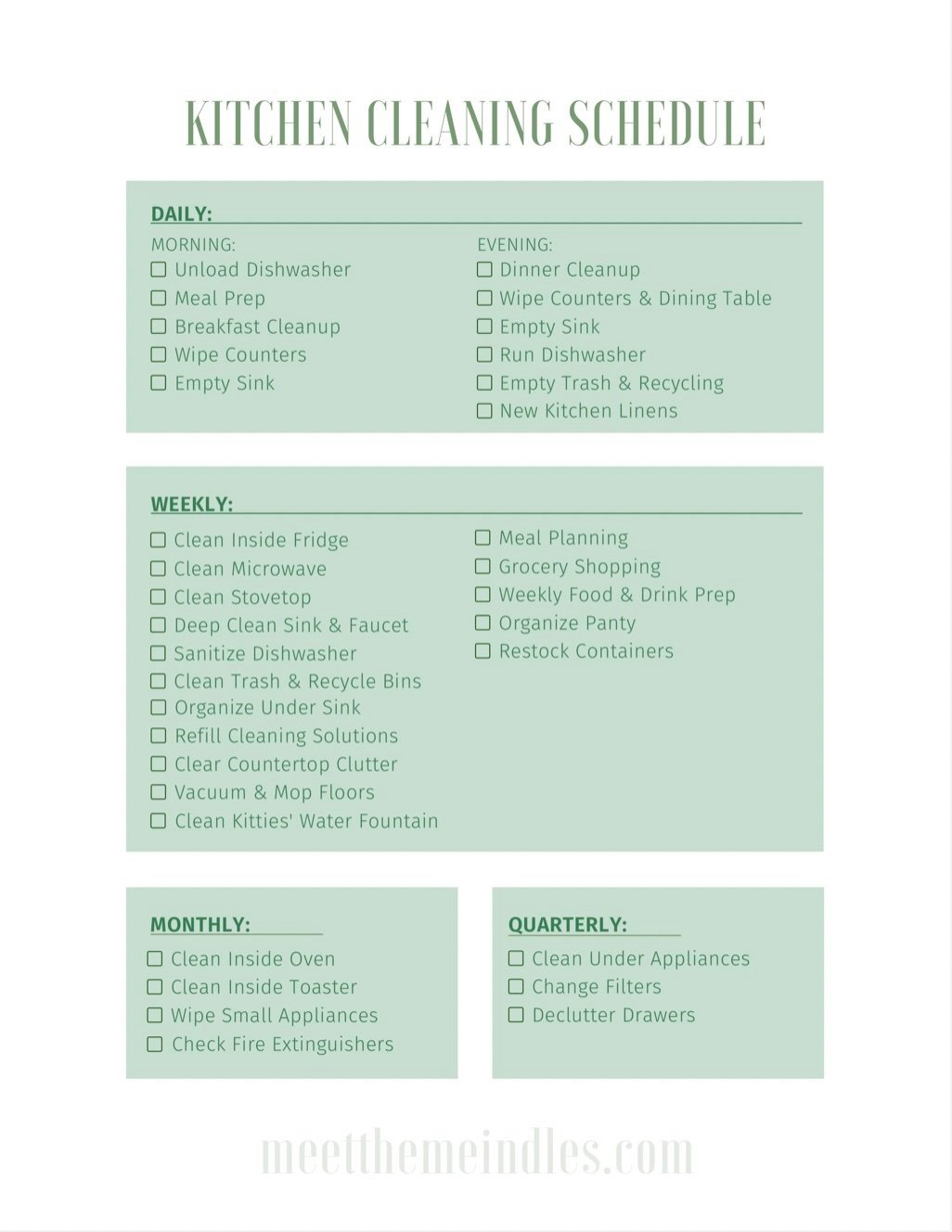 KITCHEN CLEANING SCHEDULE

DAILY:

MORNING:
☐ Unload Dishwasher
☐ Meal Prep
☐ Breakfast Cleanup
☐ Wipe Counters
☐ Empty Sink

EVENING:
☐ Dinner Cleanup
☐ Wipe Counters & Dining Table
☐ Empty Sink
☐ Run Dishwasher
☐ Empty Trash & Recycling
☐ New Kitchen Linens

WEEKLY:

☐ Clean Inside Fridge
☐ Clean Microwave
☐ Clean Stovetop
☐ Deep Clean Sink & Faucet
☐ Sanitize Dishwasher
☐ Clean Trash & Recycle Bins
☐ Organize Under Sink
☐ Refill Cleaning Solutions
☐ Clear Countertop Clutter
☐ Vacuum & Mop Floors
☐ Clean Kitties' Water Fountain

☐ Meal Planning
☐ Grocery Shopping
☐ Weekly Food & Drink Prep
☐ Organize Panty
☐ Restock Containers

MONTHLY:
☐ Clean Inside Oven
☐ Clean Inside Toaster
☐ Wipe Small Appliances
☐ Check Fire Extinguishers

QUARTERLY:
☐ Clean Under Appliances
☐ Change Filters
☐ Declutter Drawers

meetthemeindles.com